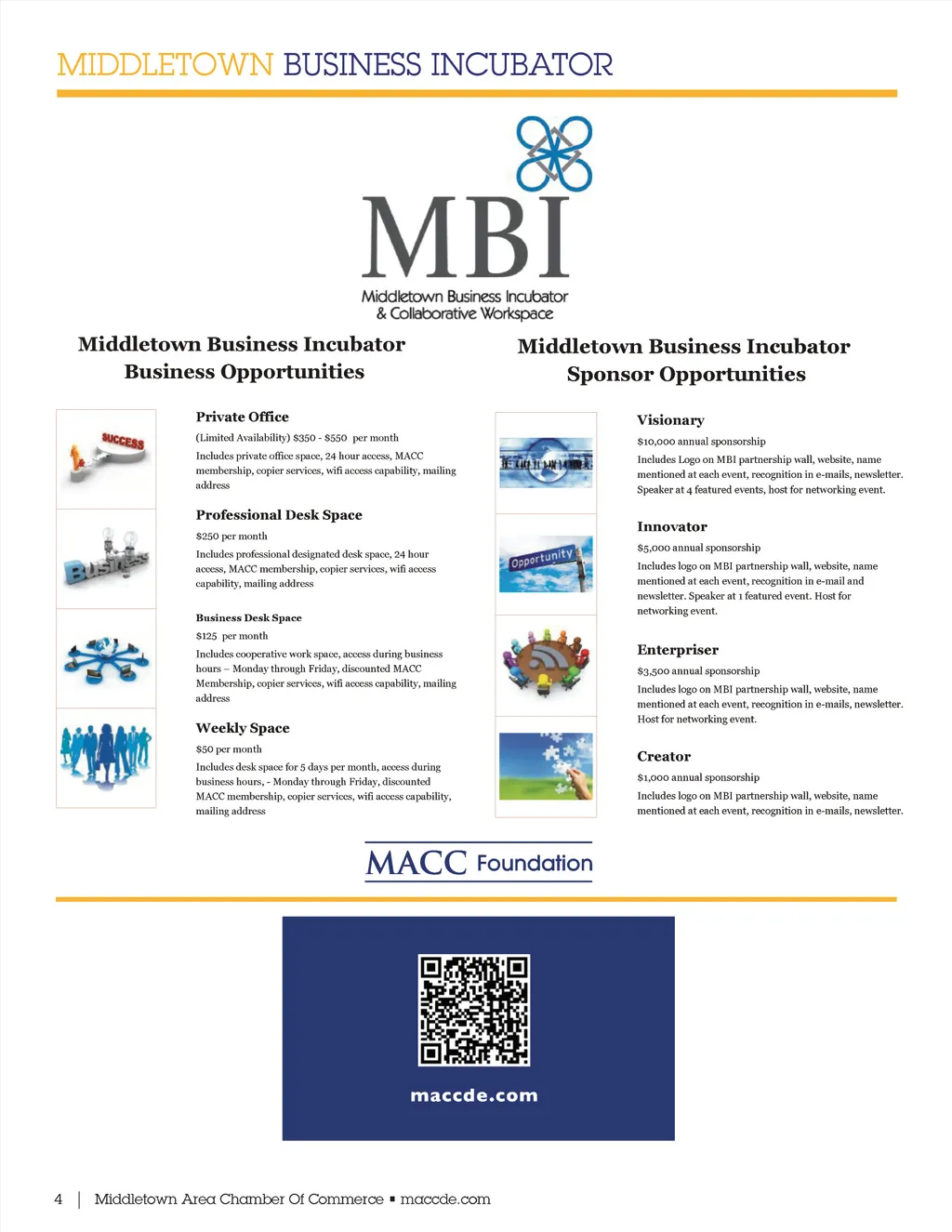 MIDDLETOWN BUSINESS INCUBATOR

MBI
Middletown Business Incubator
& Collaborative Workspace

Middletown Business Incubator
Business Opportunities

SUCCESS

Private Office
(Limited Availability) $350 - $550 per month
Includes private office space, 24 hour access, MACC membership, copier services, wifi access capability, mailing address

Business

Professional Desk Space
$250 per month
Includes professional designated desk space, 24 hour access, MACC membership, copier services, wifi access capability, mailing address

Business Desk Space
$125 per month
Includes cooperative work space, access during business hours – Monday through Friday, discounted MACC Membership, copier services, wifi access capability, mailing address

Weekly Space
$50 per month
Includes desk space for 5 days per month, access during business hours, - Monday through Friday, discounted MACC membership, copier services, wifi access capability, mailing address

Middletown Business Incubator
Sponsor Opportunities

Visionary
$10,000 annual sponsorship
Includes Logo on MBI partnership wall, website, name mentioned at each event, recognition in e-mails, newsletter. Speaker at 4 featured events, host for networking event.

Opportunity

Innovator
$5,000 annual sponsorship
Includes logo on MBI partnership wall, website, name mentioned at each event, recognition in e-mail and newsletter. Speaker at 1 featured event. Host for networking event.

Enterpriser
$3,500 annual sponsorship
Includes logo on MBI partnership wall, website, name mentioned at each event, recognition in e-mails, newsletter. Host for networking event.

Creator
$1,000 annual sponsorship
Includes logo on MBI partnership wall, website, name mentioned at each event, recognition in e-mails, newsletter.

MACC Foundation

maccde.com

4 | Middletown Area Chamber Of Commerce ▪ maccde.com